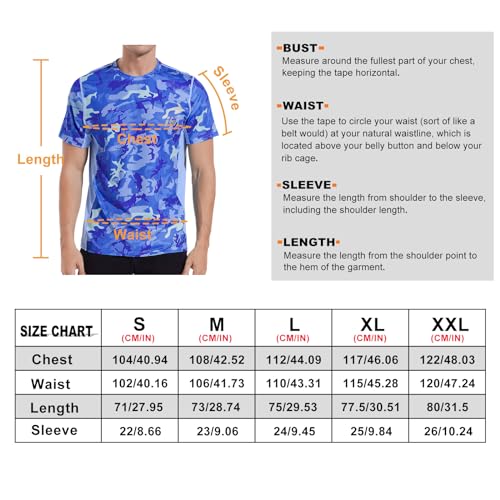 Length

Sleeve

Chest

Waist

BUST
Measure around the fullest part of your chest, keeping the tape horizontal.

WAIST
Use the tape to circle your waist (sort of like a belt would) at your natural waistline, which is located above your belly button and below your rib cage.

SLEEVE
Measure the length from shoulder to the sleeve, including the shoulder length.

LENGTH
Measure the length from the shoulder point to the hem of the garment.

| SIZE CHART | S (CM/IN) | M (CM/IN) | L (CM/IN) | XL (CM/IN) | XXL (CM/IN) |
|---|---|---|---|---|---|
| Chest | 104/40.94 | 108/42.52 | 112/44.09 | 117/46.06 | 122/48.03 |
| Waist | 102/40.16 | 106/41.73 | 110/43.31 | 115/45.28 | 120/47.24 |
| Length | 71/27.95 | 73/28.74 | 75/29.53 | 77.5/30.51 | 80/31.5 |
| Sleeve | 22/8.66 | 23/9.06 | 24/9.45 | 25/9.84 | 26/10.24 |